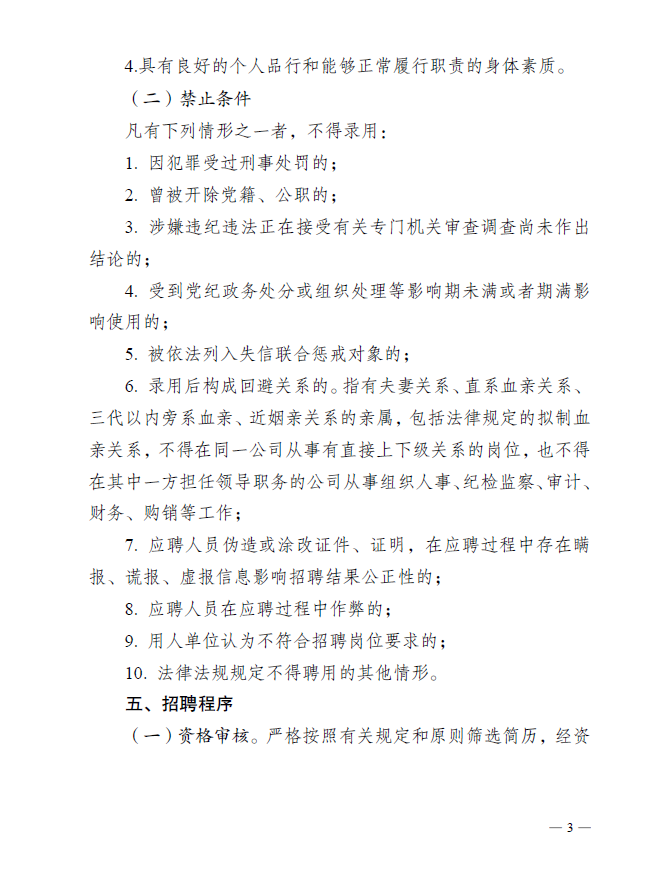 4.具有良好的个人品行和能够正常履行职责的身体素质。

（二）禁止条件

凡有下列情形之一者，不得录用：

1.因犯罪受过刑事处罚的；

2.曾被开除党籍、公职的；

3.涉嫌违纪违法正在接受有关专门机关审查调查尚未作出结论的；

4.受到党纪政务处分或组织处理等影响期未满或者期满影响使用的；

5.被依法列入失信联合惩戒对象的；

6.录用后构成回避关系的。指有夫妻关系、直系血亲关系、三代以内旁系血亲、近姻亲关系的亲属，包括法律规定的拟制血亲关系，不得在同一公司从事有直接上下级关系的岗位，也不得在其中一方担任领导职务的公司从事组织人事、纪检监察、审计、财务、购销等工作；

7.应聘人员伪造或涂改证件、证明，在应聘过程中存在瞒报、谎报、虚报信息影响招聘结果公正性的；

8.应聘人员在应聘过程中作弊的；

9.用人单位认为不符合招聘岗位要求的；

10.法律法规规定不得聘用的其他情形。

五、招聘程序

（一）资格审核。严格按照有关规定和原则筛选简历，经资

— 3 —